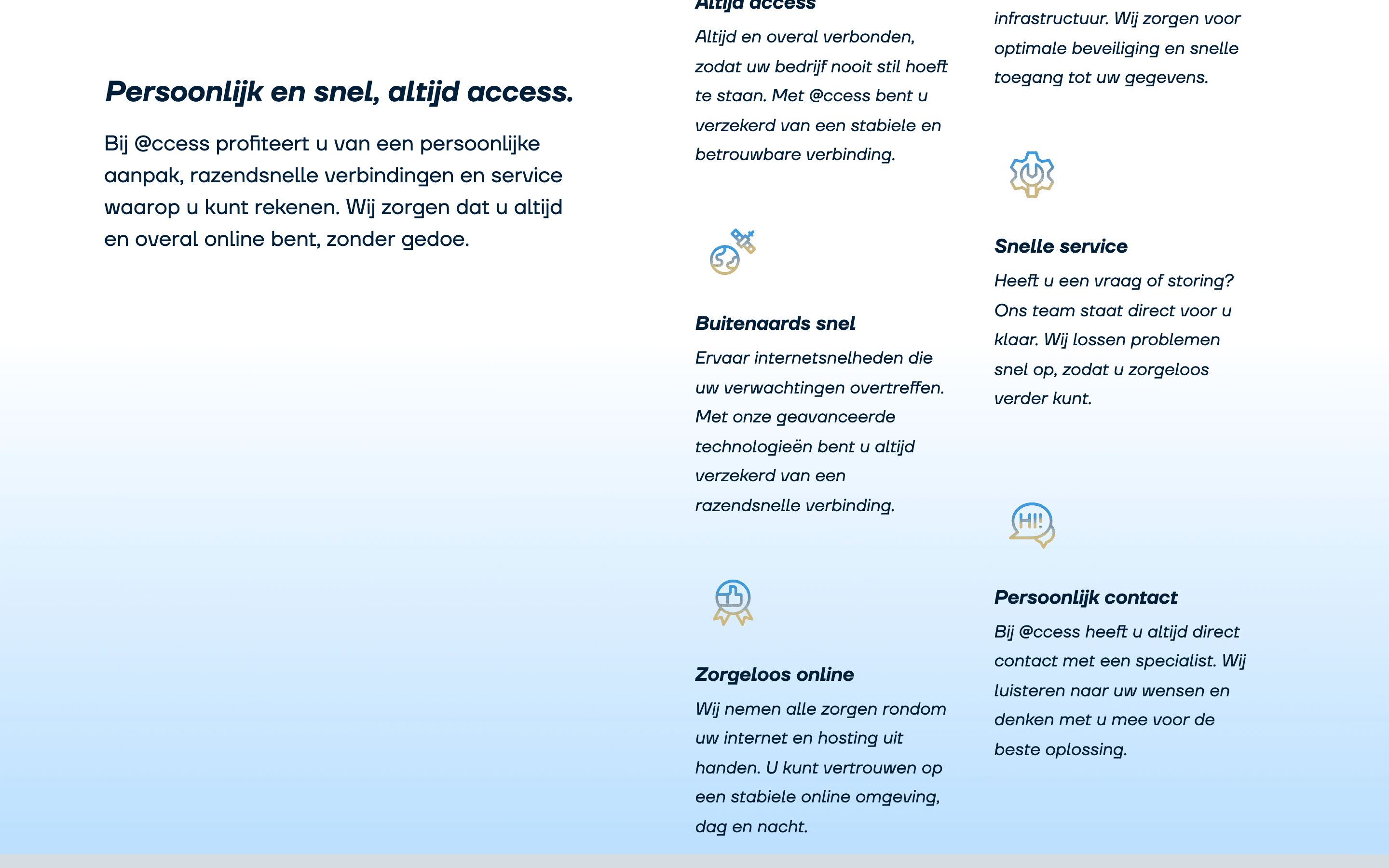 Persoonlijk en snel, altijd access.

Bij @ccess profiteert u van een persoonlijke aanpak, razendsnelle verbindingen en service waarop u kunt rekenen. Wij zorgen dat u altijd en overal online bent, zonder gedoe.

Altijd access

Altijd en overal verbonden, zodat uw bedrijf nooit stil hoeft te staan. Met @ccess bent u verzekerd van een stabiele en betrouwbare verbinding.

Buitenaards snel

Ervaar internetsnelheden die uw verwachtingen overtreffen. Met onze geavanceerde technologieën bent u altijd verzekerd van een razendsnelle verbinding.

Zorgeloos online

Wij nemen alle zorgen rondom uw internet en hosting uit handen. U kunt vertrouwen op een stabiele online omgeving, dag en nacht.

infrastructuur. Wij zorgen voor optimale beveiliging en snelle toegang tot uw gegevens.

Snelle service

Heeft u een vraag of storing? Ons team staat direct voor u klaar. Wij lossen problemen snel op, zodat u zorgeloos verder kunt.

HI!

Persoonlijk contact

Bij @ccess heeft u altijd direct contact met een specialist. Wij luisteren naar uw wensen en denken met u mee voor de beste oplossing.